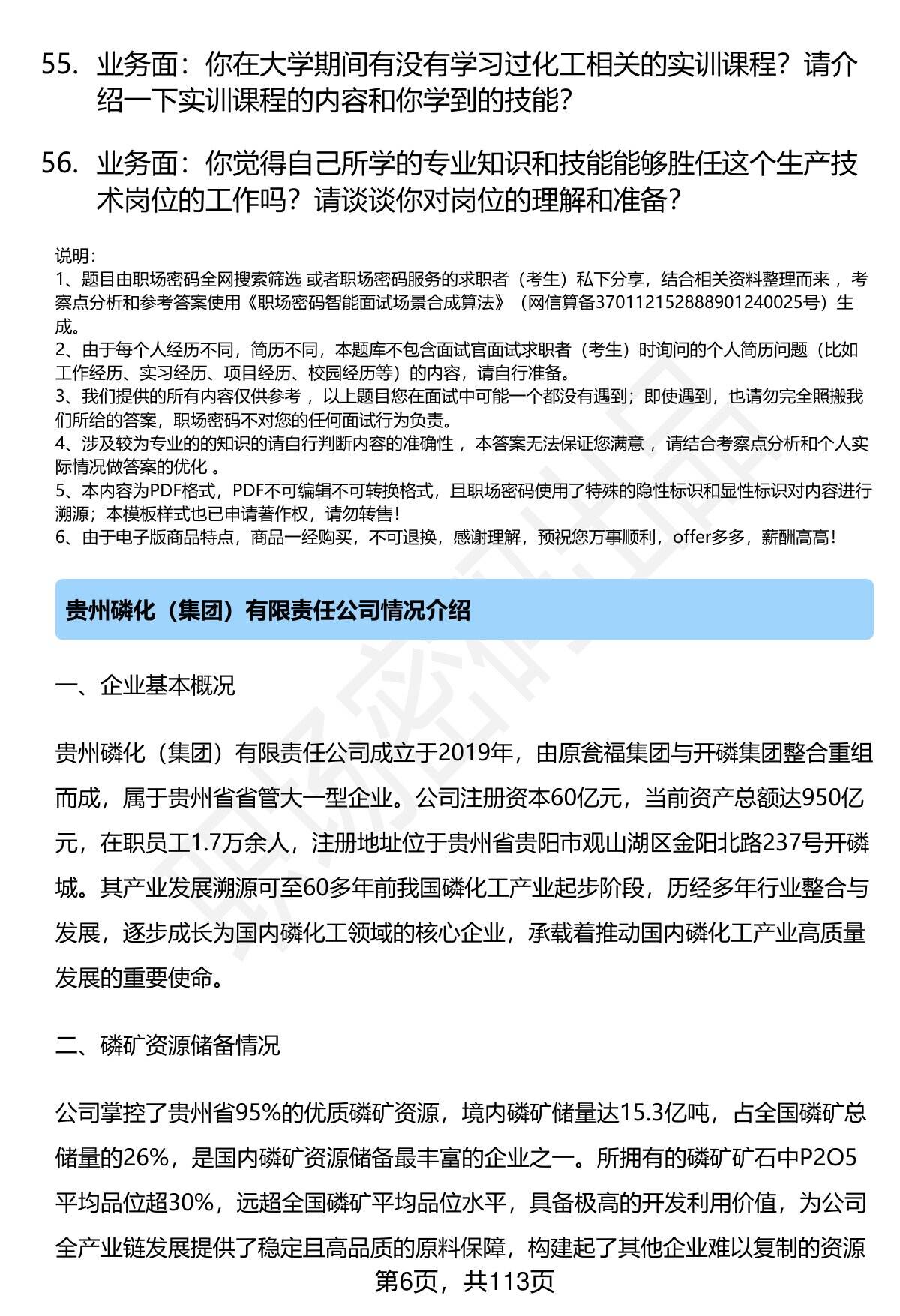 55. 业务面：你在大学期间有没有学习过化工相关的实训课程？请介绍一下实训课程的内容和你学到的技能？

56. 业务面：你觉得自己所学的专业知识和技能能够胜任这个生产技术岗位的工作吗？请谈谈你对岗位的理解和准备？

说明：
1、题目由职场密码全网搜索筛选 或者职场密码服务的求职者（考生）私下分享，结合相关资料整理而来 ，考察点分析和参考答案使用《职场密码智能面试场景合成算法》（网信算备370112152888901240025号）生成。
2、由于每个人经历不同，简历不同，本题库不包含面试官面试求职者（考生）时询问的个人简历问题（比如工作经历、实习经历、项目经历、校园经历等）的内容，请自行准备。
3、我们提供的所有内容仅供参考 ，以上题目您在面试中可能一个都没有遇到；即使遇到，也请勿完全照搬我们所给的答案，职场密码不对您的任何面试行为负责。
4、涉及较为专业的的知识的请自行判断内容的准确性 ，本答案无法保证您满意 ，请结合考察点分析和个人实际情况做答案的优化 。
5、本内容为PDF格式，PDF不可编辑不可转换格式，且职场密码使用了特殊的隐性标识和显性标识对内容进行溯源；本模板样式也已申请著作权，请勿转售！
6、由于电子版商品特点，商品一经购买，不可退换，感谢理解，预祝您万事顺利，offer多多，薪酬高高！

贵州磷化（集团）有限责任公司情况介绍

一、企业基本概况

贵州磷化（集团）有限责任公司成立于2019年，由原瓮福集团与开磷集团整合重组而成，属于贵州省省管大一型企业。公司注册资本60亿元，当前资产总额达950亿元，在职员工1.7万余人，注册地址位于贵州省贵阳市观山湖区金阳北路237号开磷城。其产业发展溯源可至60多年前我国磷化工产业起步阶段，历经多年行业整合与发展，逐步成长为国内磷化工领域的核心企业，承载着推动国内磷化工产业高质量发展的重要使命。

二、磷矿资源储备情况

公司掌控了贵州省95%的优质磷矿资源，境内磷矿储量达15.3亿吨，占全国磷矿总储量的26%，是国内磷矿资源储备最丰富的企业之一。所拥有的磷矿矿石中P2O5平均品位超30%，远超全国磷矿平均品位水平，具备极高的开发利用价值，为公司全产业链发展提供了稳定且高品质的原料保障，构建起了其他企业难以复制的资源

第6页，共113页